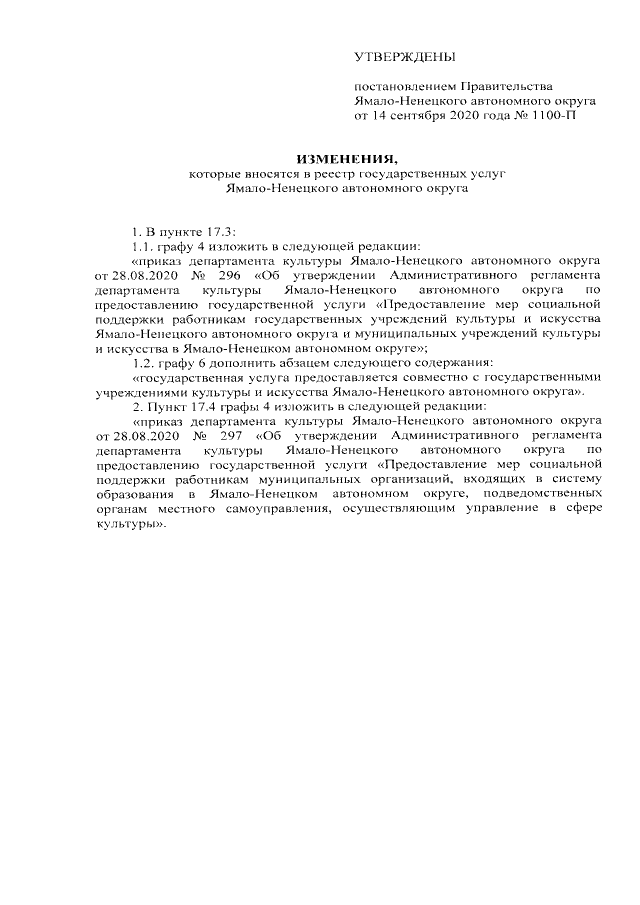 УТВЕРЖДЕНЫ

постановлением Правительства Ямало-Ненецкого автономного округа от 14 сентября 2020 года № 1100-П

ИЗМЕНЕНИЯ,
которые вносятся в реестр государственных услуг Ямало-Ненецкого автономного округа

1. В пункте 17.3:
1.1. графу 4 изложить в следующей редакции:
«приказ департамента культуры Ямало-Ненецкого автономного округа от 28.08.2020 № 296 «Об утверждении Административного регламента департамента культуры Ямало-Ненецкого автономного округа по предоставлению государственной услуги «Предоставление мер социальной поддержки работникам государственных учреждений культуры и искусства Ямало-Ненецкого автономного округа и муниципальных учреждений культуры и искусства в Ямало-Ненецком автономном округе»;
1.2. графу 6 дополнить абзацем следующего содержания:
«государственная услуга предоставляется совместно с государственными учреждениями культуры и искусства Ямало-Ненецкого автономного округа».
2. Пункт 17.4 графы 4 изложить в следующей редакции:
«приказ департамента культуры Ямало-Ненецкого автономного округа от 28.08.2020 № 297 «Об утверждении Административного регламента департамента культуры Ямало-Ненецкого автономного округа по предоставлению государственной услуги «Предоставление мер социальной поддержки работникам муниципальных организаций, входящих в систему образования в Ямало-Ненецком автономном округе, подведомственных органам местного самоуправления, осуществляющим управление в сфере культуры».